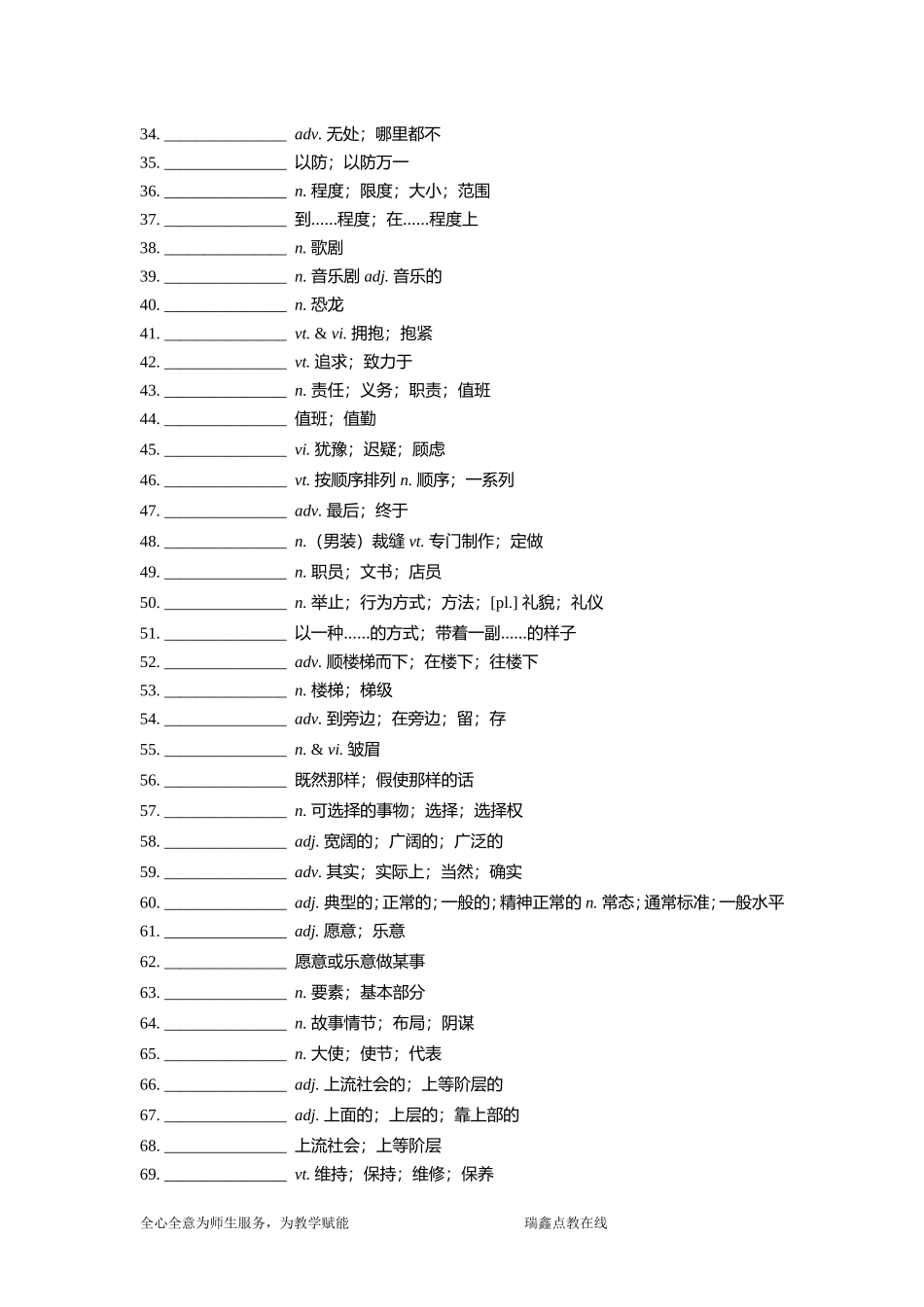 34. ________________ adv. 无处；哪里都不
35. ________________ 以防；以防万一
36. ________________ n. 程度；限度；大小；范围
37. ________________ 到......程度；在......程度上
38. ________________ n. 歌剧
39. ________________ n. 音乐剧 adj. 音乐的
40. ________________ n. 恐龙
41. ________________ vt. & vi. 拥抱；抱紧
42. ________________ vt. 追求；致力于
43. ________________ n. 责任；义务；职责；值班
44. ________________ 值班；值勤
45. ________________ vi. 犹豫；迟疑；顾虑
46. ________________ vt. 按顺序排列 n. 顺序；一系列
47. ________________ adv. 最后；终于
48. ________________ n.（男装）裁缝 vt. 专门制作；定做
49. ________________ n. 职员；文书；店员
50. ________________ n. 举止；行为方式；方法；[pl.] 礼貌；礼仪
51. ________________ 以一种......的方式；带着一副......的样子
52. ________________ adv. 顺楼梯而下；在楼下；往楼下
53. ________________ n. 楼梯；梯级
54. ________________ adv. 到旁边；在旁边；留；存
55. ________________ n. & vi. 皱眉
56. ________________ 既然那样；假使那样的话
57. ________________ n. 可选择的事物；选择；选择权
58. ________________ adj. 宽阔的；广阔的；广泛的
59. ________________ adv. 其实；实际上；当然；确实
60. ________________ adj. 典型的；正常的；一般的；精神正常的 n. 常态；通常标准；一般水平
61. ________________ adj. 愿意；乐意
62. ________________ 愿意或乐意做某事
63. ________________ n. 要素；基本部分
64. ________________ n. 故事情节；布局；阴谋
65. ________________ n. 大使；使节；代表
66. ________________ adj. 上流社会的；上等阶层的
67. ________________ adj. 上面的；上层的；靠上部的
68. ________________ 上流社会；上等阶层
69. ________________ vt. 维持；保持；维修；保养

全心全意为师生服务，为教学赋能 瑞鑫点教在线